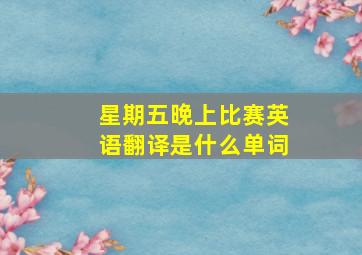 星期五晚上比赛英语翻译是什么单词